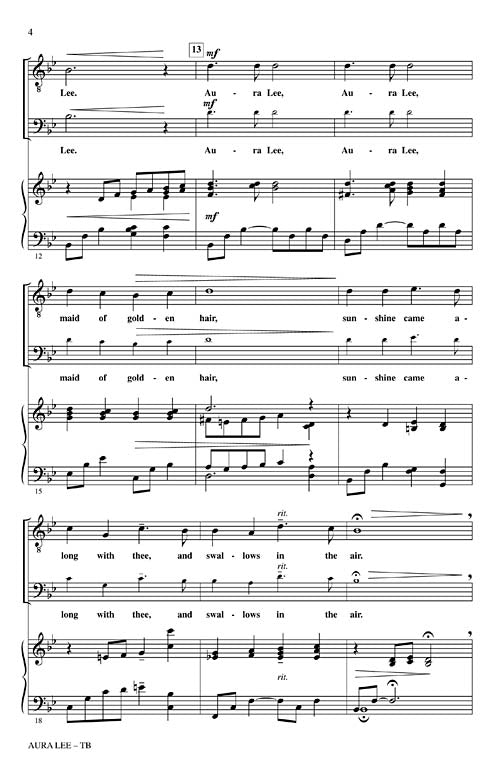 4

13

mf

Lee. Au - ra Lee, Au - ra Lee,

mf

Lee. Au - ra Lee, Au - ra Lee,

mf

12

maid of gold - en hair, sun - shine came a -

maid of gold - en hair, sun - shine came a -

15

rit.

long with thee, and swal - lows in the air.

rit.

long with thee, and swal - lows in the air.

rit.

18

AURA LEE – TB